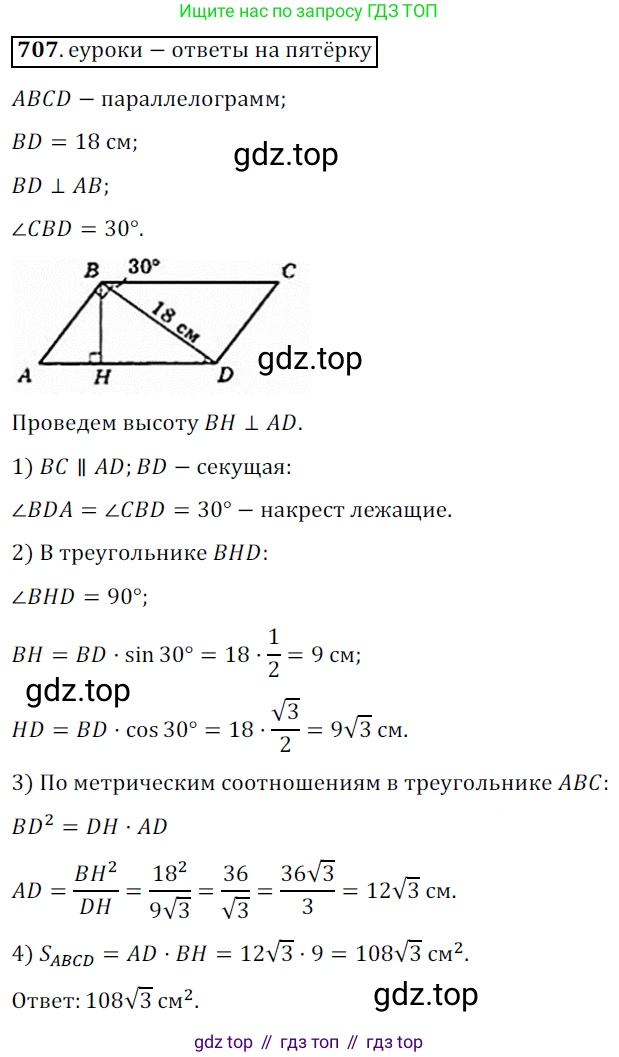 Ищите нас по запросу ГДЗ ТОП

707. еуроки – ответы на пятёрку

$ABCD$ – параллелограмм;

$BD = 18$ см;

gdz.top

$BD \perp AB$;

$\angle CBD = 30°$.

B 30° C

18 см

A H D

gdz.top

Проведем высоту $BH \perp AD$.

1) $BC \parallel AD$; $BD$ – секущая:

$\angle BDA = \angle CBD = 30°$ – накрест лежащие.

2) В треугольнике $BHD$:

$\angle BHD = 90°$;

$BH = BD \cdot \sin 30° = 18 \cdot \frac{1}{2} = 9$ см;

gdz.top

$HD = BD \cdot \cos 30° = 18 \cdot \frac{\sqrt{3}}{2} = 9\sqrt{3}$ см.

3) По метрическим соотношениям в треугольнике $ABC$:

$BD^2 = DH \cdot AD$

$AD = \frac{BH^2}{DH} = \frac{18^2}{9\sqrt{3}} = \frac{36}{\sqrt{3}} = \frac{36\sqrt{3}}{3} = 12\sqrt{3}$ см.

4) $S_{ABCD} = AD \cdot BH = 12\sqrt{3} \cdot 9 = 108\sqrt{3}$ см$^2$.

Ответ: $108\sqrt{3}$ см$^2$.

gdz.top

gdz top // гдз топ // гдз top